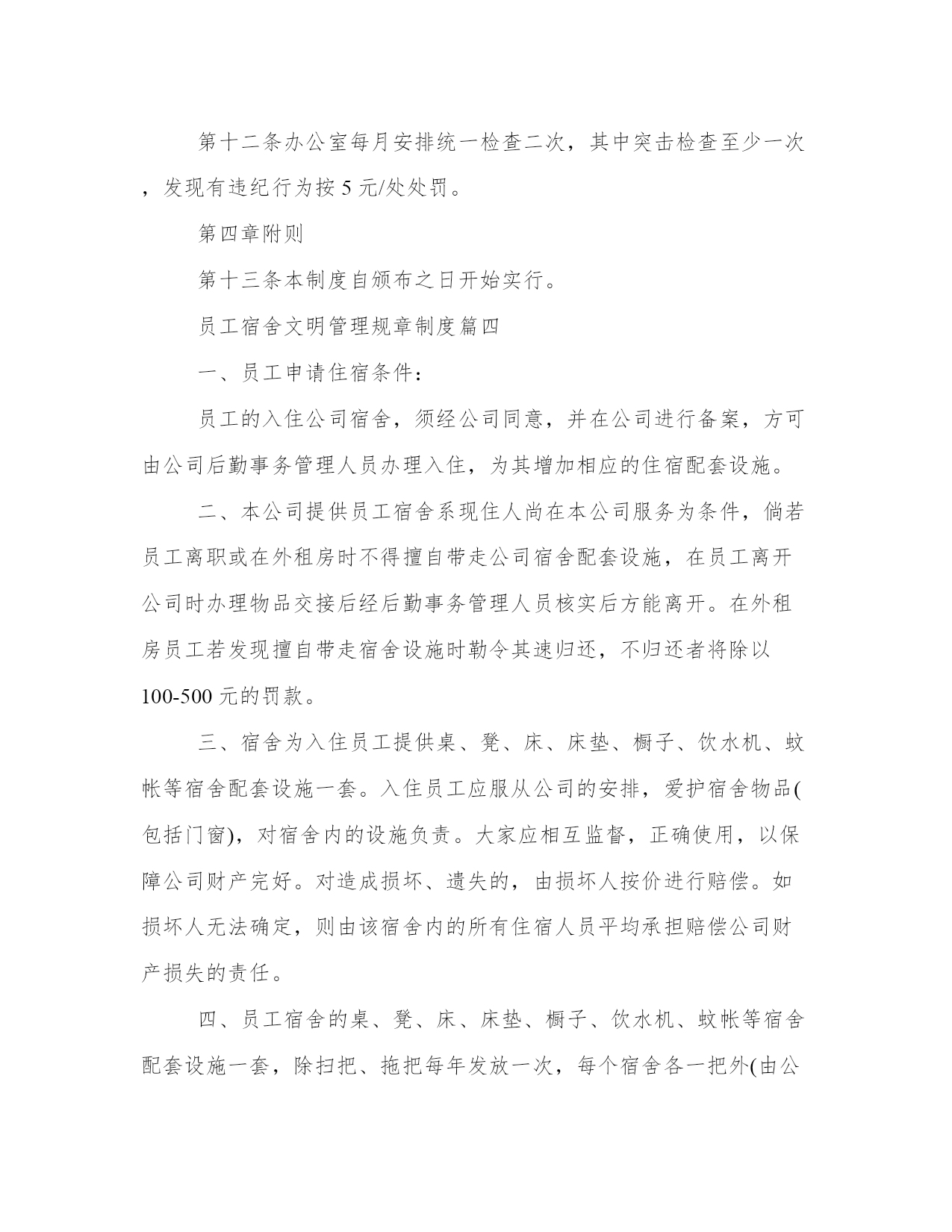 第十二条办公室每月安排统一检查二次，其中突击检查至少一次，发现有违纪行为按 5 元/处处罚。

第四章附则

第十三条本制度自颁布之日开始实行。

员工宿舍文明管理规章制度篇四

一、员工申请住宿条件：

员工的入住公司宿舍，须经公司同意，并在公司进行备案，方可由公司后勤事务管理人员办理入住，为其增加相应的住宿配套设施。

二、本公司提供员工宿舍系现住人尚在本公司服务为条件，倘若员工离职或在外租房时不得擅自带走公司宿舍配套设施，在员工离开公司时办理物品交接后经后勤事务管理人员核实后方能离开。在外租房员工若发现擅自带走宿舍设施时勒令其速归还，不归还者将除以 100-500 元的罚款。

三、宿舍为入住员工提供桌、凳、床、床垫、橱子、饮水机、蚊帐等宿舍配套设施一套。入住员工应服从公司的安排，爱护宿舍物品(包括门窗)，对宿舍内的设施负责。大家应相互监督，正确使用，以保障公司财产完好。对造成损坏、遗失的，由损坏人按价进行赔偿。如损坏人无法确定，则由该宿舍内的所有住宿人员平均承担赔偿公司财产损失的责任。

四、员工宿舍的桌、凳、床、床垫、橱子、饮水机、蚊帐等宿舍配套设施一套，除扫把、拖把每年发放一次，每个宿舍各一把外(由公